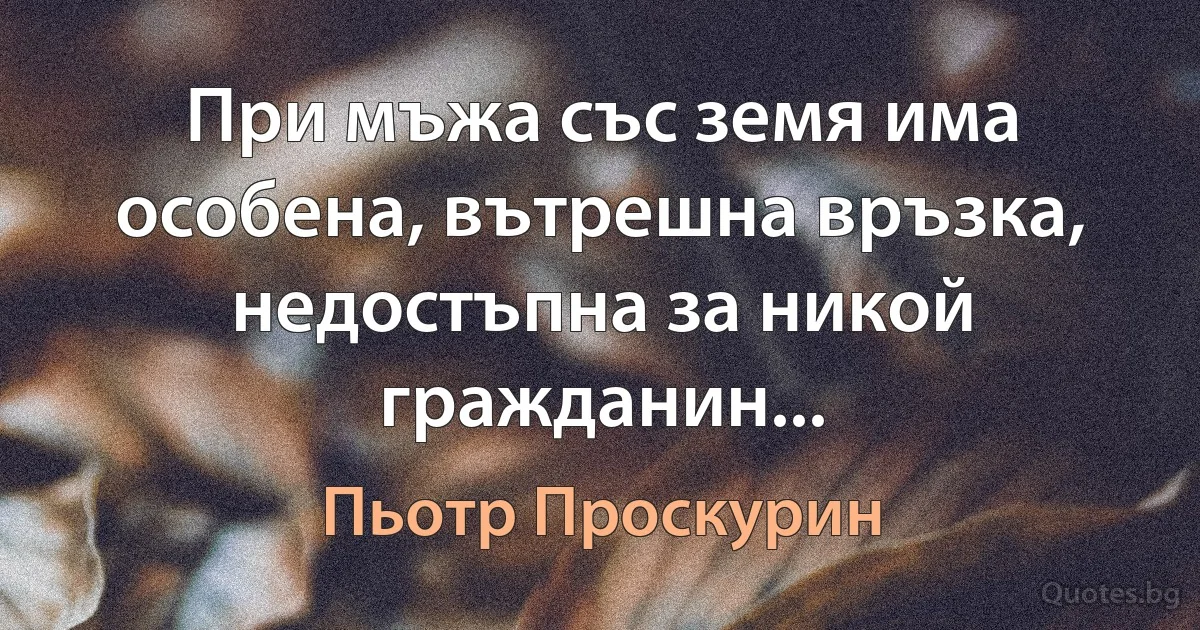 При мъжа със земя има особена, вътрешна връзка, недостъпна за никой гражданин...

Пьотр Проскурин

Quotes.bg